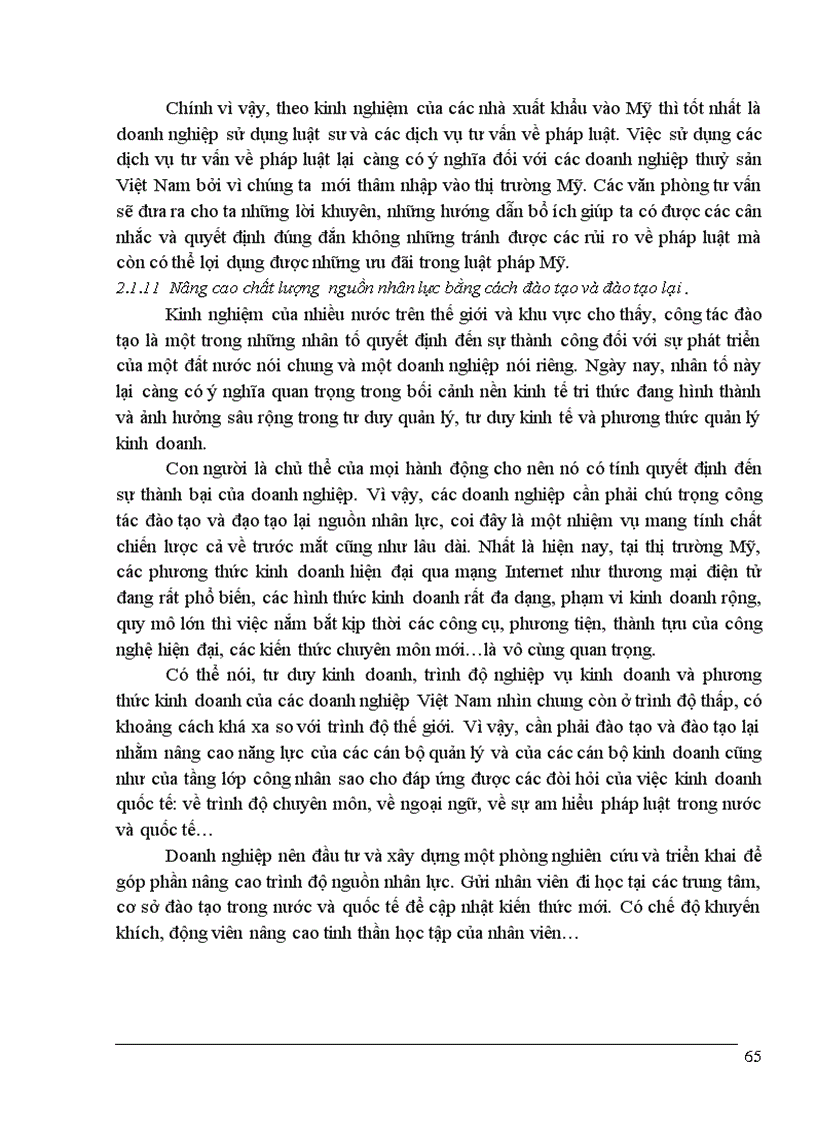 Chính vì vậy, theo kinh nghiệm của các nhà xuất khẩu vào Mỹ thì tốt nhất là doanh nghiệp sử dụng luật sư và các dịch vụ tư vấn về pháp luật. Việc sử dụng các dịch vụ tư vấn về pháp luật lại càng có ý nghĩa đối với các doanh nghiệp thuỷ sản Việt Nam bởi vì chúng ta mới thâm nhập vào thị trường Mỹ. Các văn phòng tư vấn sẽ đưa ra cho ta những lời khuyên, những hướng dẫn bổ ích giúp ta có được các cân nhắc và quyết định đúng đắn không những tránh được các rủi ro về pháp luật mà còn có thể lợi dụng được những ưu đãi trong luật pháp Mỹ.

2.1.11 Nâng cao chất lượng nguồn nhân lực bằng cách đào tạo và đào tạo lại .

Kinh nghiệm của nhiều nước trên thế giới và khu vực cho thấy, công tác đào tạo là một trong những nhân tố quyết định đến sự thành công đối với sự phát triển của một đất nước nói chung và một doanh nghiệp nói riêng. Ngày nay, nhân tố này lại càng có ý nghĩa quan trọng trong bối cảnh nền kinh tế tri thức đang hình thành và ảnh hưởng sâu rộng trong tư duy quản lý, tư duy kinh tế và phương thức quản lý kinh doanh.

Con người là chủ thể của mọi hành động cho nên nó có tính quyết định đến sự thành bại của doanh nghiệp. Vì vậy, các doanh nghiệp cần phải chú trọng công tác đào tạo và đạo tạo lại nguồn nhân lực, coi đây là một nhiệm vụ mang tính chất chiến lược cả về trước mắt cũng như lâu dài. Nhất là hiện nay, tại thị trường Mỹ, các phương thức kinh doanh hiện đại qua mạng Internet như thương mại điện tử đang rất phổ biến, các hình thức kinh doanh rất đa dạng, phạm vi kinh doanh rộng, quy mô lớn thì việc nắm bắt kịp thời các công cụ, phương tiện, thành tựu của công nghệ hiện đại, các kiến thức chuyên môn mới…là vô cùng quan trọng.

Có thể nói, tư duy kinh doanh, trình độ nghiệp vụ kinh doanh và phương thức kinh doanh của các doanh nghiệp Việt Nam nhìn chung còn ở trình độ thấp, có khoảng cách khá xa so với trình độ thế giới. Vì vậy, cần phải đào tạo và đào tạo lại nhằm nâng cao năng lực của các cán bộ quản lý và của các cán bộ kinh doanh cũng như của tầng lớp công nhân sao cho đáp ứng được các đòi hỏi của việc kinh doanh quốc tế: về trình độ chuyên môn, về ngoại ngữ, về sự am hiểu pháp luật trong nước và quốc tế…

Doanh nghiệp nên đầu tư và xây dựng một phòng nghiên cứu và triển khai để góp phần nâng cao trình độ nguồn nhân lực. Gửi nhân viên đi học tại các trung tâm, cơ sở đào tạo trong nước và quốc tế để cập nhật kiến thức mới. Có chế độ khuyến khích, động viên nâng cao tinh thần học tập của nhân viên…

65